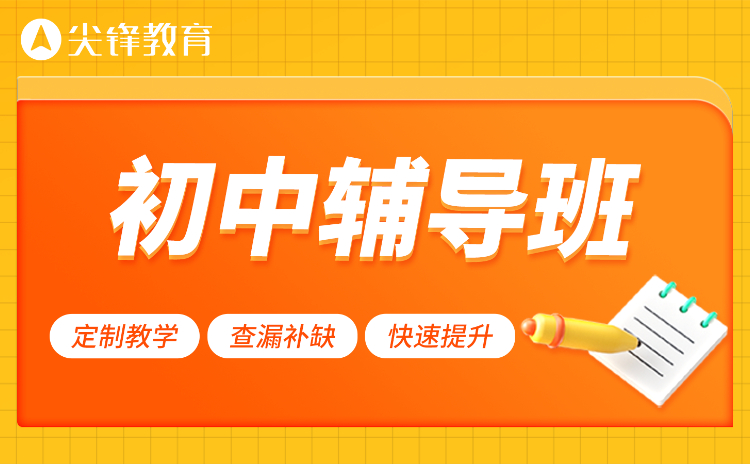 尖锋教育

初中辅导班

定制教学 查漏补缺 快速提升